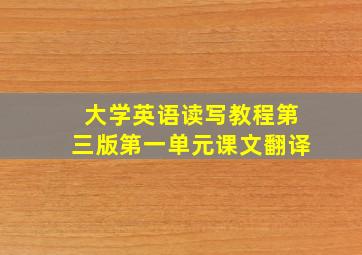 大学英语读写教程第三版第一单元课文翻译